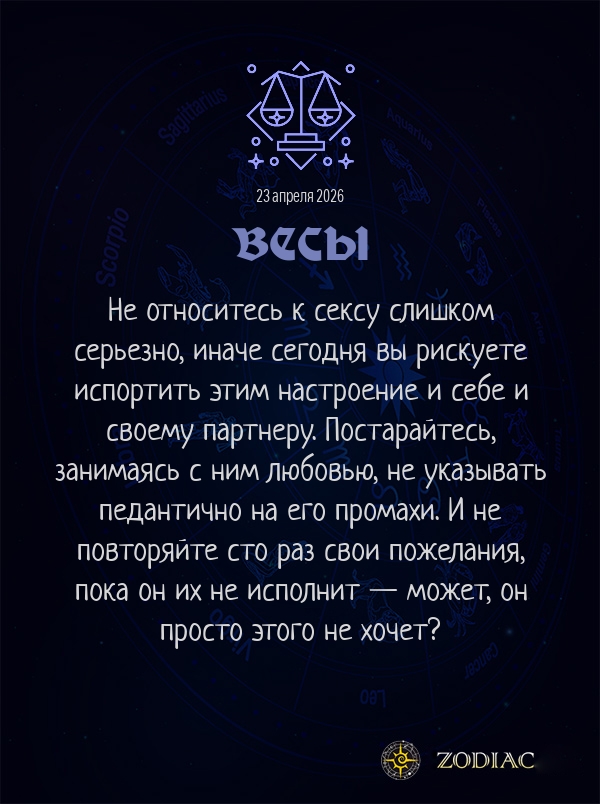 23 апреля 2026

ВЕСЫ

Не относитесь к сексу слишком серьезно, иначе сегодня вы рискуете испортить этим настроение и себе и своему партнеру. Постарайтесь, занимаясь с ним любовью, не указывать педантично на его промахи. И не повторяйте сто раз свои пожелания, пока он их не исполнит — может, он просто этого не хочет?

ZODIAC